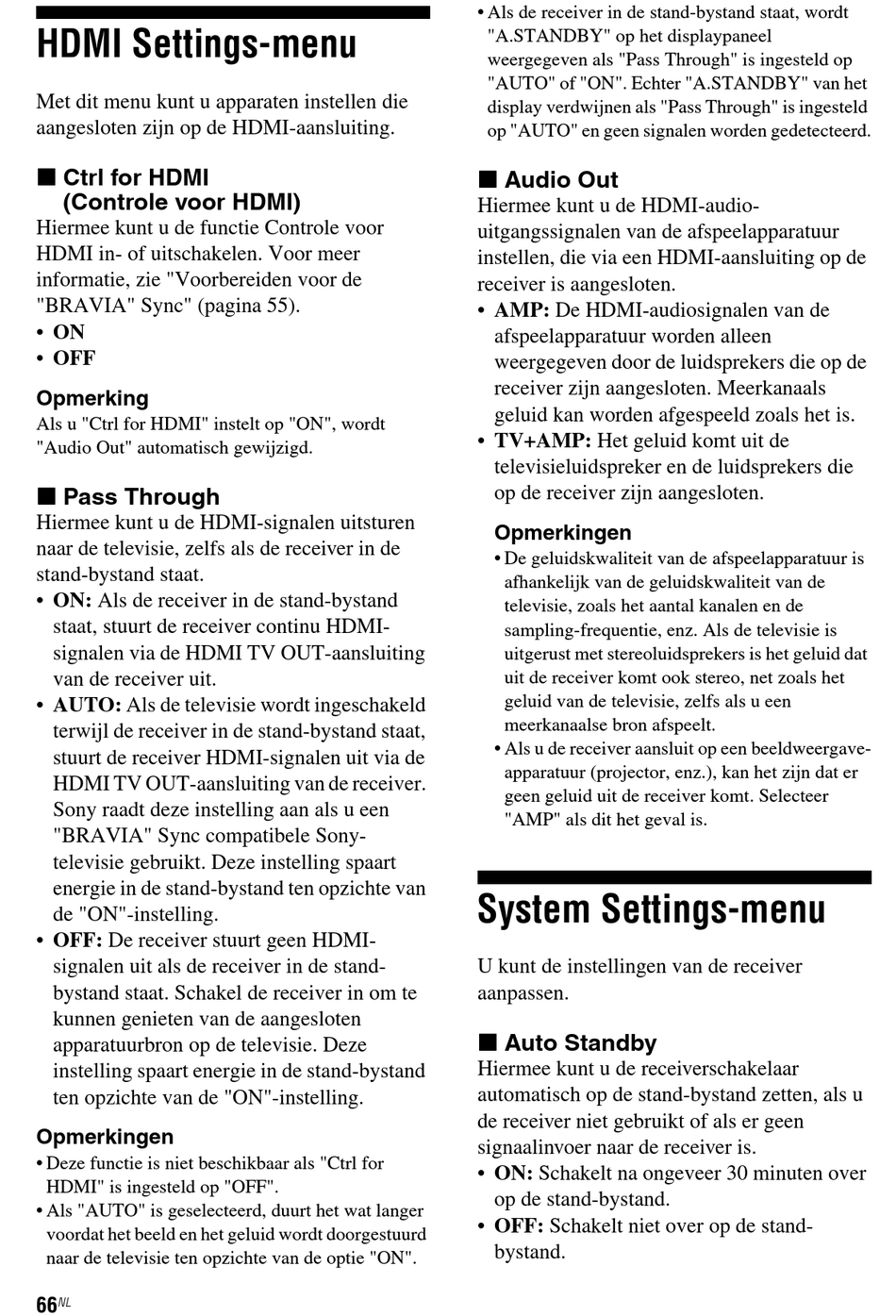 HDMI Settings-menu

Met dit menu kunt u apparaten instellen die aangesloten zijn op de HDMI-aansluiting.

■ Ctrl for HDMI (Controle voor HDMI)
Hiermee kunt u de functie Controle voor HDMI in- of uitschakelen. Voor meer informatie, zie "Voorbereiden voor de "BRAVIA" Sync" (pagina 55).
• ON
• OFF

Opmerking
Als u "Ctrl for HDMI" instelt op "ON", wordt "Audio Out" automatisch gewijzigd.

■ Pass Through
Hiermee kunt u de HDMI-signalen uitsturen naar de televisie, zelfs als de receiver in de stand-bystand staat.
• ON: Als de receiver in de stand-bystand staat, stuurt de receiver continu HDMI-signalen via de HDMI TV OUT-aansluiting van de receiver uit.
• AUTO: Als de televisie wordt ingeschakeld terwijl de receiver in de stand-bystand staat, stuurt de receiver HDMI-signalen uit via de HDMI TV OUT-aansluiting van de receiver. Sony raadt deze instelling aan als u een "BRAVIA" Sync compatibele Sony-televisie gebruikt. Deze instelling spaart energie in de stand-bystand ten opzichte van de "ON"-instelling.
• OFF: De receiver stuurt geen HDMI-signalen uit als de receiver in de stand-bystand staat. Schakel de receiver in om te kunnen genieten van de aangesloten apparatuurbron op de televisie. Deze instelling spaart energie in de stand-bystand ten opzichte van de "ON"-instelling.

Opmerkingen
• Deze functie is niet beschikbaar als "Ctrl for HDMI" is ingesteld op "OFF".
• Als "AUTO" is geselecteerd, duurt het wat langer voordat het beeld en het geluid wordt doorgestuurd naar de televisie ten opzichte van de optie "ON".
• Als de receiver in de stand-bystand staat, wordt "A.STANDBY" op het displaypaneel weergegeven als "Pass Through" is ingesteld op "AUTO" of "ON". Echter "A.STANDBY" van het display verdwijnen als "Pass Through" is ingesteld op "AUTO" en geen signalen worden gedetecteerd.

■ Audio Out
Hiermee kunt u de HDMI-audio-uitgangssignalen van de afspeelapparatuur instellen, die via een HDMI-aansluiting op de receiver is aangesloten.
• AMP: De HDMI-audiosignalen van de afspeelapparatuur worden alleen weergegeven door de luidsprekers die op de receiver zijn aangesloten. Meerkanaals geluid kan worden afgespeeld zoals het is.
• TV+AMP: Het geluid komt uit de televisieluidspreker en de luidsprekers die op de receiver zijn aangesloten.

Opmerkingen
• De geluidskwaliteit van de afspeelapparatuur is afhankelijk van de geluidskwaliteit van de televisie, zoals het aantal kanalen en de sampling-frequentie, enz. Als de televisie is uitgerust met stereoluidsprekers is het geluid dat uit de receiver komt ook stereo, net zoals het geluid van de televisie, zelfs als u een meerkanaalse bron afspeelt.
• Als u de receiver aansluit op een beeldweergave-apparatuur (projector, enz.), kan het zijn dat er geen geluid uit de receiver komt. Selecteer "AMP" als dit het geval is.

System Settings-menu

U kunt de instellingen van de receiver aanpassen.

■ Auto Standby
Hiermee kunt u de receiverschakelaar automatisch op de stand-bystand zetten, als u de receiver niet gebruikt of als er geen signaalinvoer naar de receiver is.
• ON: Schakelt na ongeveer 30 minuten over op de stand-bystand.
• OFF: Schakelt niet over op de stand-bystand.

66NL